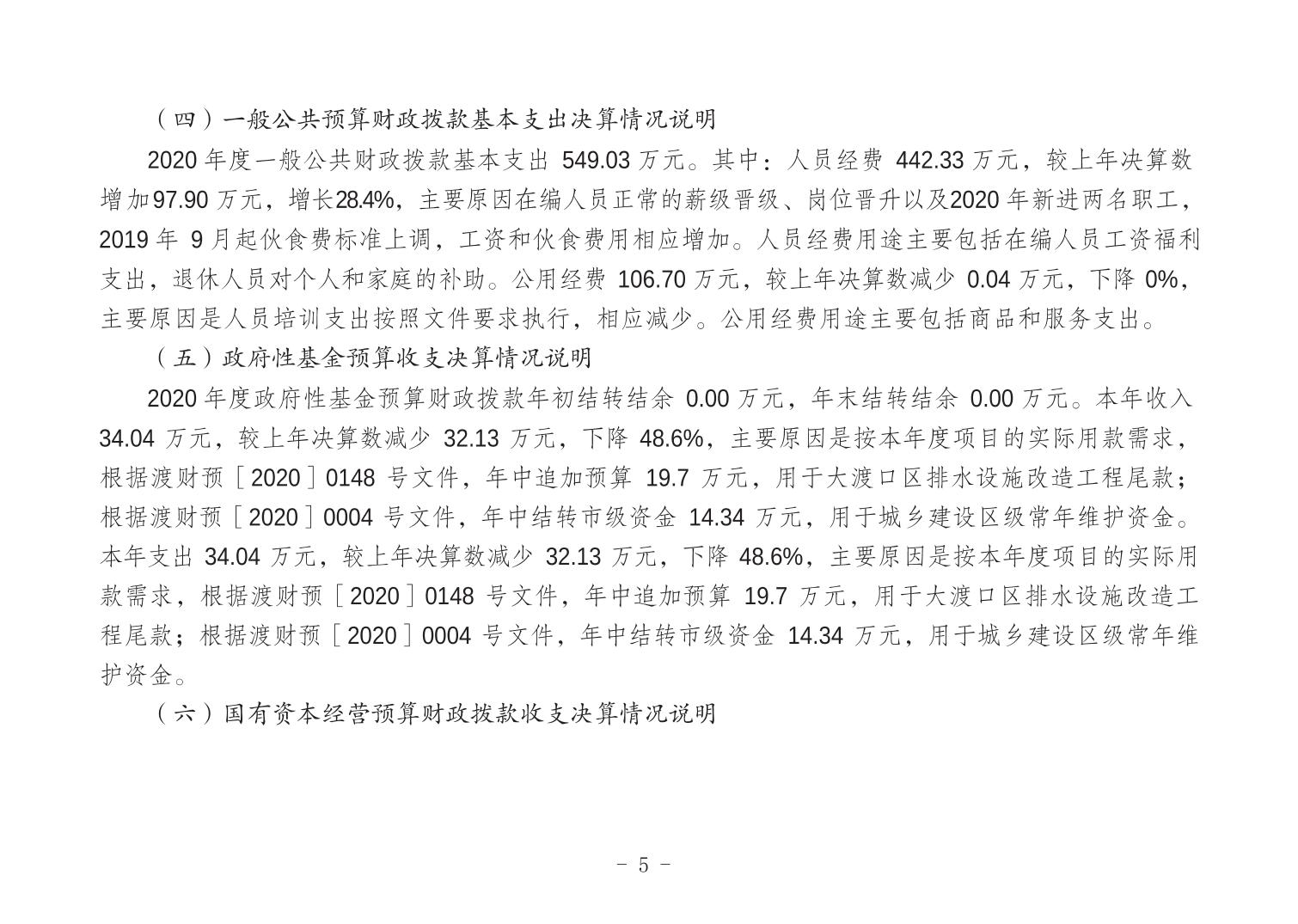 （四）一般公共预算财政拨款基本支出决算情况说明

2020 年度一般公共财政拨款基本支出 549.03 万元。其中：人员经费 442.33 万元，较上年决算数增加97.90 万元，增长28.4%，主要原因在编人员正常的薪级晋级、岗位晋升以及2020 年新进两名职工，2019 年 9 月起伙食费标准上调，工资和伙食费用相应增加。人员经费用途主要包括在编人员工资福利支出，退休人员对个人和家庭的补助。公用经费 106.70 万元，较上年决算数减少 0.04 万元，下降 0%，主要原因是人员培训支出按照文件要求执行，相应减少。公用经费用途主要包括商品和服务支出。

（五）政府性基金预算收支决算情况说明

2020 年度政府性基金预算财政拨款年初结转结余 0.00 万元，年末结转结余 0.00 万元。本年收入 34.04 万元，较上年决算数减少 32.13 万元，下降 48.6%，主要原因是按本年度项目的实际用款需求，根据渡财预［2020］0148 号文件，年中追加预算 19.7 万元，用于大渡口区排水设施改造工程尾款；根据渡财预［2020］0004 号文件，年中结转市级资金 14.34 万元，用于城乡建设区级常年维护资金。本年支出 34.04 万元，较上年决算数减少 32.13 万元，下降 48.6%，主要原因是按本年度项目的实际用款需求，根据渡财预［2020］0148 号文件，年中追加预算 19.7 万元，用于大渡口区排水设施改造工程尾款；根据渡财预［2020］0004 号文件，年中结转市级资金 14.34 万元，用于城乡建设区级常年维护资金。

（六）国有资本经营预算财政拨款收支决算情况说明

- 5 -